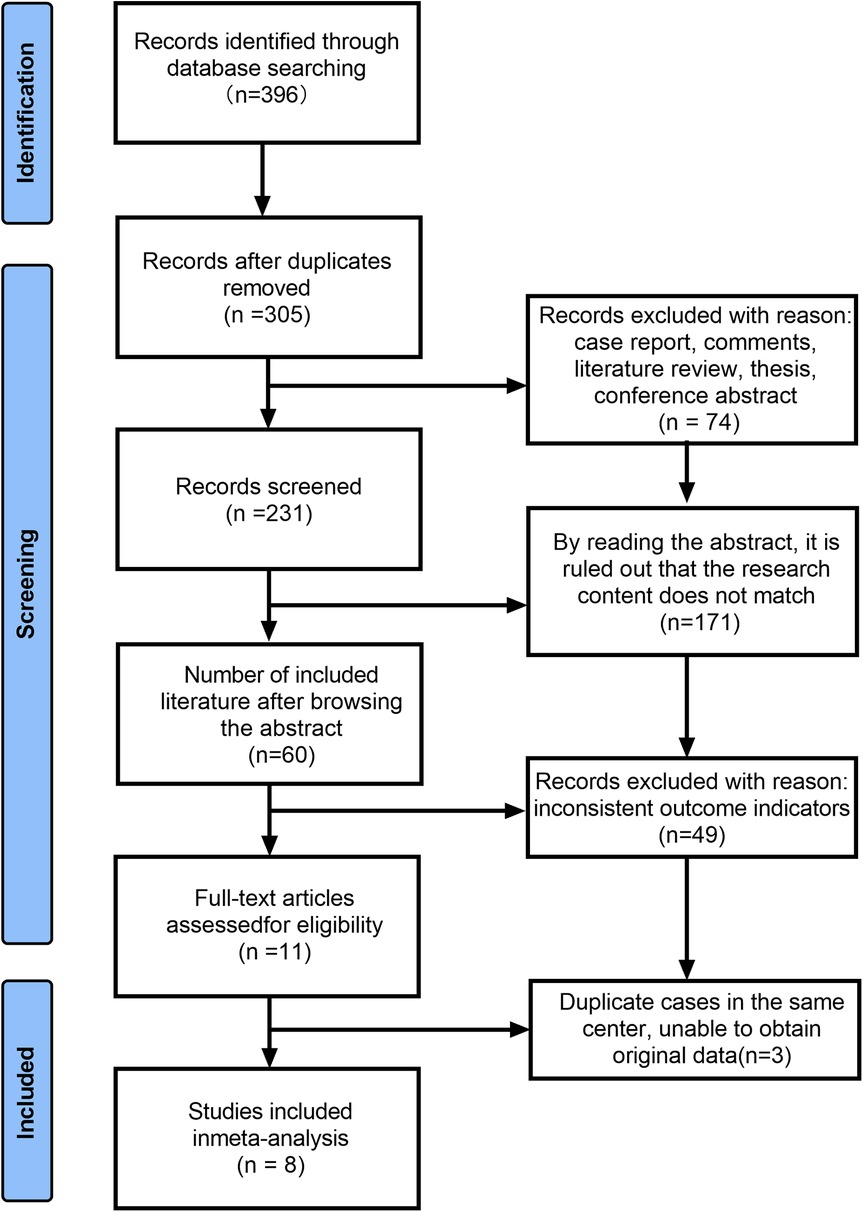 Identification

Records identified through database searching （n=396）

Screening

Records after duplicates removed (n =305)

Records excluded with reason: case report, comments, literature review, thesis, conference abstract (n = 74)

Records screened (n =231)

By reading the abstract, it is ruled out that the research content does not match (n=171)

Number of included literature after browsing the abstract (n=60)

Records excluded with reason: inconsistent outcome indicators (n=49)

Full-text articles assessedfor eligibility (n =11)

Included

Duplicate cases in the same center, unable to obtain original data(n=3)

Studies included inmeta-analysis (n = 8)